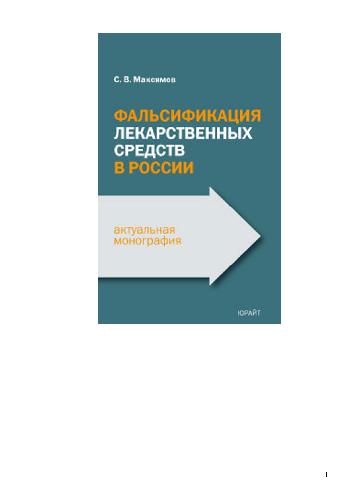 С. В. Максимов

ФАЛЬСИФИКАЦИЯ ЛЕКАРСТВЕННЫХ СРЕДСТВ В РОССИИ

актуальная монография

ЮРАЙТ

1